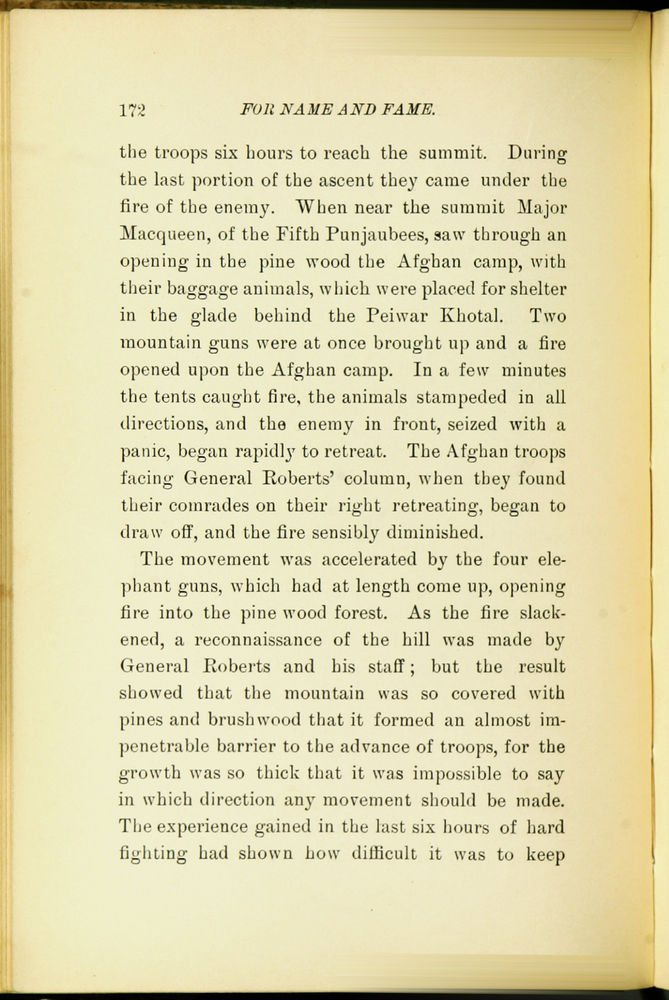 172 FOR NAME AND FAME.

the troops six hours to reach the summit. During the last portion of the ascent they came under the fire of the enemy. When near the summit Major Macqueen, of the Fifth Punjaubees, saw through an opening in the pine wood the Afghan camp, with their baggage animals, which were placed for shelter in the glade behind the Peiwar Khotal. Two mountain guns were at once brought up and a fire opened upon the Afghan camp. In a few minutes the tents caught fire, the animals stampeded in all directions, and the enemy in front, seized with a panic, began rapidly to retreat. The Afghan troops facing General Roberts' column, when they found their comrades on their right retreating, began to draw off, and the fire sensibly diminished.

The movement was accelerated by the four elephant guns, which had at length come up, opening fire into the pine wood forest. As the fire slackened, a reconnaissance of the hill was made by General Roberts and his staff; but the result showed that the mountain was so covered with pines and brushwood that it formed an almost impenetrable barrier to the advance of troops, for the growth was so thick that it was impossible to say in which direction any movement should be made. The experience gained in the last six hours of hard fighting had shown how difficult it was to keep